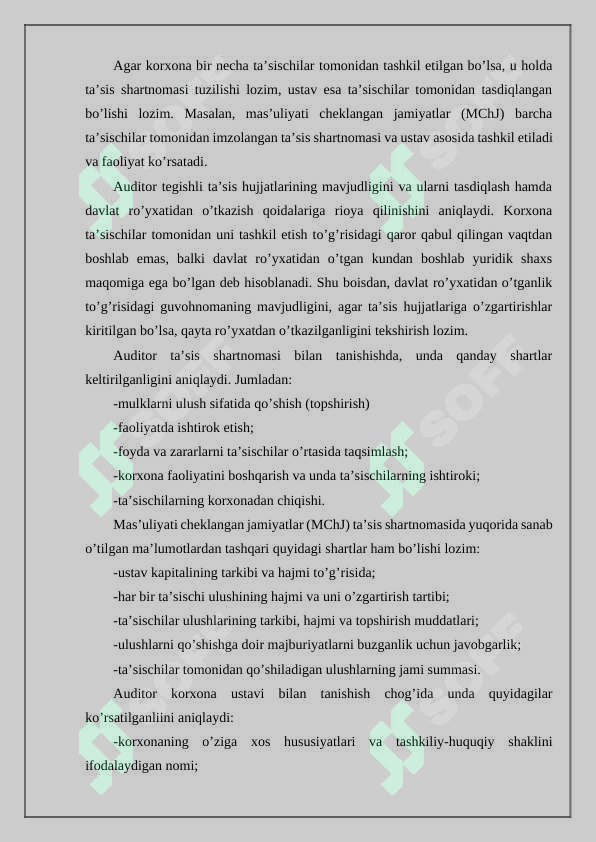 Agar korxona bir necha ta’sischilar tomonidan tashkil etilgan bo’lsa, u holda ta’sis shartnomasi tuzilishi lozim, ustav esa ta’sischilar tomonidan tasdiqlangan bo’lishi lozim. Masalan, mas’uliyati cheklangan jamiyatlar (MChJ) barcha ta’sischilar tomonidan imzolangan ta’sis shartnomasi va ustav asosida tashkil etiladi va faoliyat ko’rsatadi.

Auditor tegishli ta’sis hujjatlarining mavjudligini va ularni tasdiqlash hamda davlat ro’yxatidan o’tkazish qoidalariga rioya qilinishini aniqlaydi. Korxona ta’sischilar tomonidan uni tashkil etish to’g’risidagi qaror qabul qilingan vaqtdan boshlab emas, balki davlat ro’yxatidan o’tgan kundan boshlab yuridik shaxs maqomiga ega bo’lgan deb hisoblanadi. Shu boisdan, davlat ro’yxatidan o’tganlik to’g’risidagi guvohnomaning mavjudligini, agar ta’sis hujjatlariga o’zgartirishlar kiritilgan bo’lsa, qayta ro’yxatdan o’tkazilganligini tekshirish lozim.

Auditor ta’sis shartnomasi bilan tanishishda, unda qanday shartlar keltirilganligini aniqlaydi. Jumladan:

-mulklarni ulush sifatida qo’shish (topshirish)

-faoliyatda ishtirok etish;

-foyda va zararlarni ta’sischilar o’rtasida taqsimlash;

-korxona faoliyatini boshqarish va unda ta’sischilarning ishtiroki;

-ta’sischilarning korxonadan chiqishi.

Mas’uliyati cheklangan jamiyatlar (MChJ) ta’sis shartnomasida yuqorida sanab o’tilgan ma’lumotlardan tashqari quyidagi shartlar ham bo’lishi lozim:

-ustav kapitalining tarkibi va hajmi to’g’risida;

-har bir ta’sischi ulushining hajmi va uni o’zgartirish tartibi;

-ta’sischilar ulushlarining tarkibi, hajmi va topshirish muddatlari;

-ulushlarni qo’shishga doir majburiyatlarni buzganlik uchun javobgarlik;

-ta’sischilar tomonidan qo’shiladigan ulushlarning jami summasi.

Auditor korxona ustavi bilan tanishish chog’ida unda quyidagilar ko’rsatilganliini aniqlaydi:

-korxonaning o’ziga xos hususiyatlari va tashkiliy-huquqiy shaklini ifodalaydigan nomi;